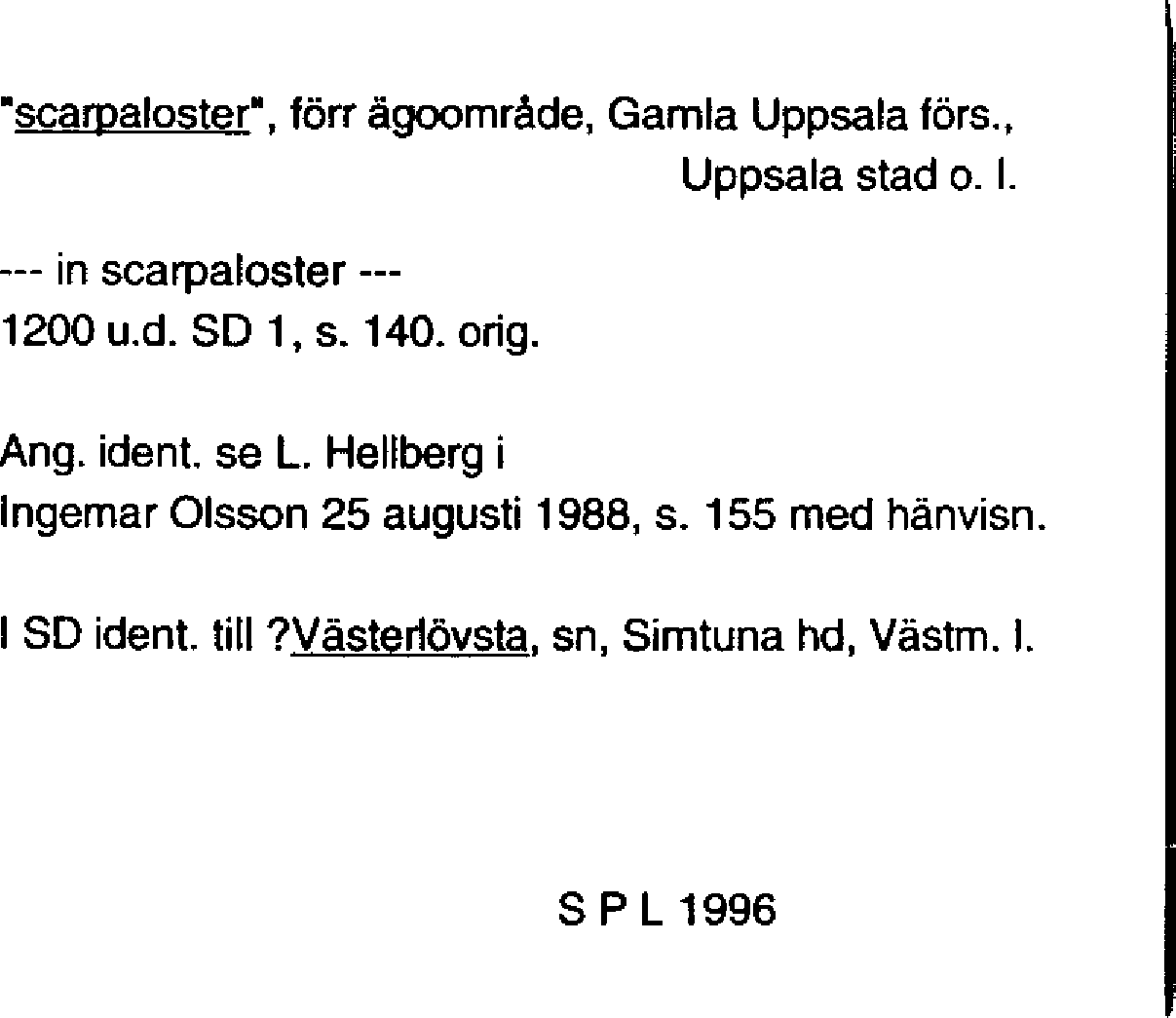 "scarpaloster", förr ägoområde, Gamla Uppsala förs., Uppsala stad o. l.

--- in scarpaloster ---
1200 u.d. SD 1, s. 140. orig.

Ang. ident. se L. Hellberg i
Ingemar Olsson 25 augusti 1988, s. 155 med hänvisn.

I SD ident. till ?Västerlövsta, sn, Simtuna hd, Västm. l.

S P L 1996